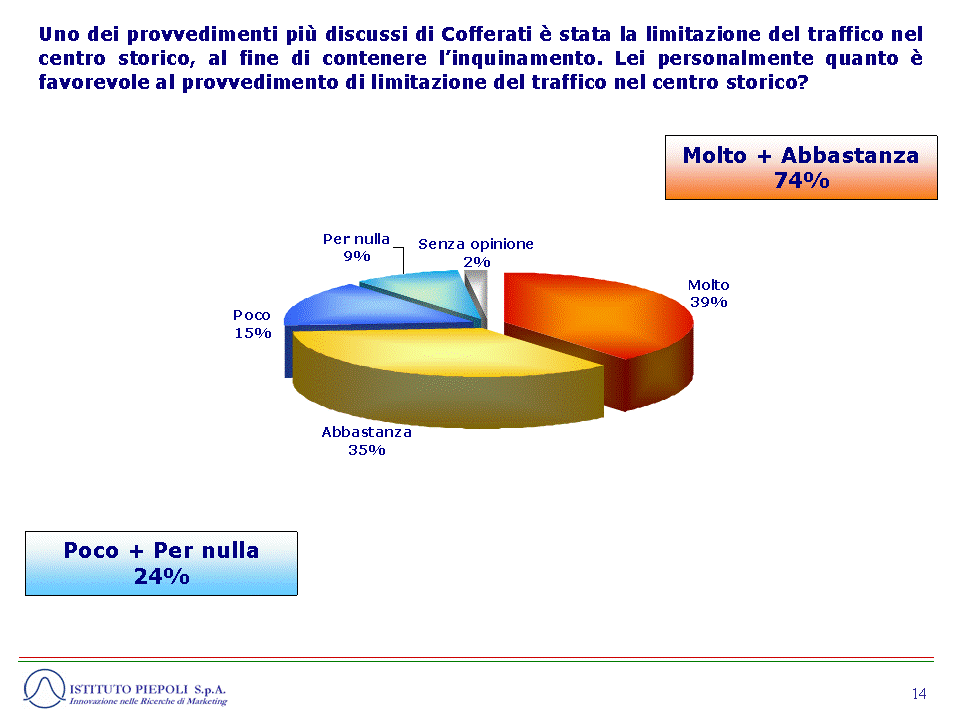 Uno dei provvedimenti più discussi di Cofferati è stata la limitazione del traffico nel centro storico, al fine di contenere l'inquinamento. Lei personalmente quanto è favorevole al provvedimento di limitazione del traffico nel centro storico?

Molto + Abbastanza
74%

Per nulla
9%

Senza opinione
2%

Molto
39%

Poco
15%

Abbastanza
35%

Poco + Per nulla
24%

ISTITUTO PIEPOLI S.p.A.
Innovazione nelle Ricerche di Marketing

14